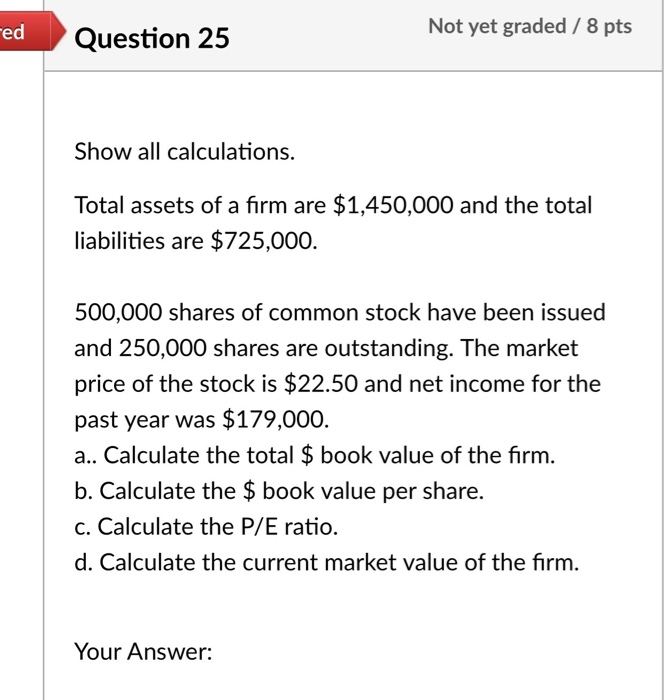 ed

Question 25

Not yet graded / 8 pts

Show all calculations.

Total assets of a firm are \$1,450,000 and the total liabilities are \$725,000.

500,000 shares of common stock have been issued and 250,000 shares are outstanding. The market price of the stock is \$22.50 and net income for the past year was \$179,000.
a.. Calculate the total \$ book value of the firm.
b. Calculate the \$ book value per share.
c. Calculate the P/E ratio.
d. Calculate the current market value of the firm.

Your Answer: